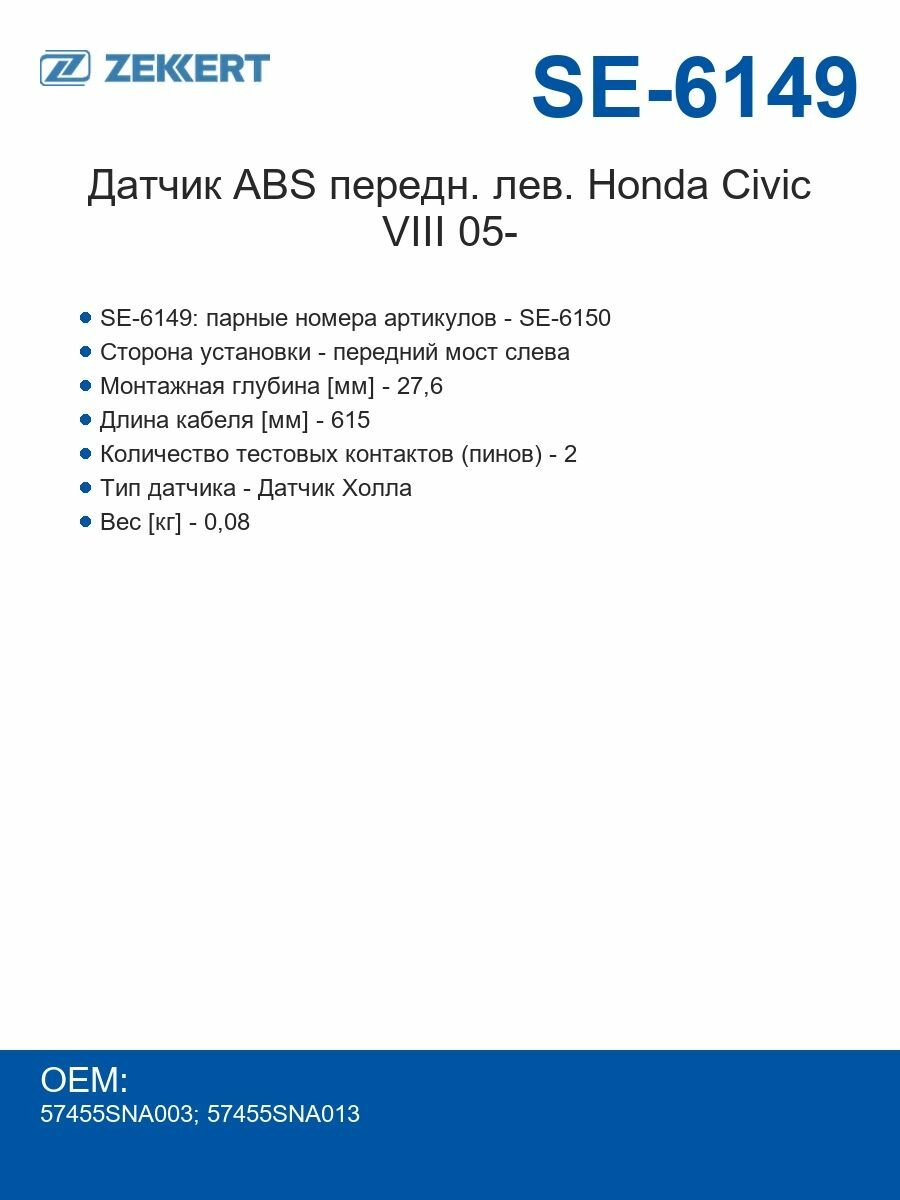 ZEKKERT

SE-6149

Датчик ABS передн. лев. Honda Civic VIII 05-

SE-6149: парные номера артикулов - SE-6150
Сторона установки - передний мост слева
Монтажная глубина [мм] - 27,6
Длина кабеля [мм] - 615
Количество тестовых контактов (пинов) - 2
Тип датчика - Датчик Холла
Вес [кг] - 0,08

OEM:
57455SNA003; 57455SNA013